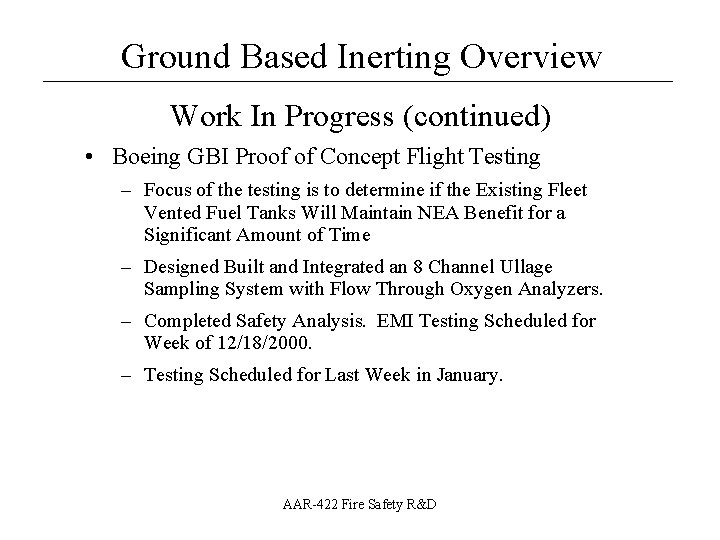 Ground Based Inerting Overview

Work In Progress (continued)

• Boeing GBI Proof of Concept Flight Testing

– Focus of the testing is to determine if the Existing Fleet Vented Fuel Tanks Will Maintain NEA Benefit for a Significant Amount of Time

– Designed Built and Integrated an 8 Channel Ullage Sampling System with Flow Through Oxygen Analyzers.

– Completed Safety Analysis. EMI Testing Scheduled for Week of 12/18/2000.

– Testing Scheduled for Last Week in January.

AAR-422 Fire Safety R&D